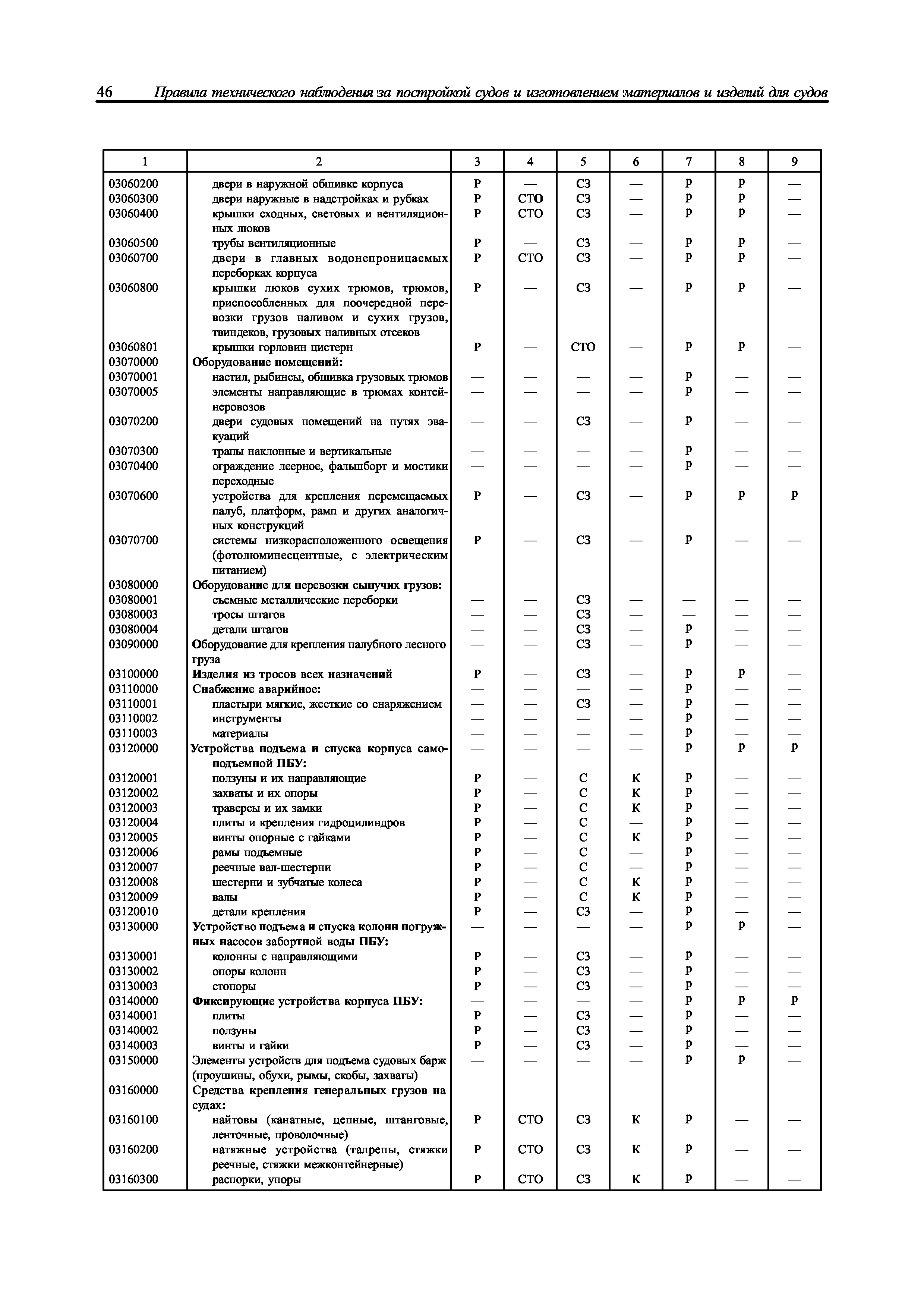 46 Правила технического наблюдения за постройкой судов и изготовлением материалов и изделий для судов

| 1 | 2 | 3 | 4 | 5 | 6 | 7 | 8 | 9 |
|---|---|---|---|---|---|---|---|---|
| 03060200 | двери в наружной обшивке корпуса | Р | — | СЗ | — | р | р | — |
| 03060300 | двери наружные в надстройках и рубках | Р | СТО | СЗ | — | р | р | — |
| 03060400 | крышки сходных, световых и вентиляционных люков | Р | СТО | СЗ | — | р | р | — |
| 03060500 | трубы вентиляционные | Р | — | СЗ | — | р | р | — |
| 03060700 | двери в главных водонепроницаемых переборках корпуса | Р | СТО | СЗ | — | р | р | — |
| 03060800 | крышки люков сухих трюмов, трюмов, приспособленных для поочередной перевозки грузов наливом и сухих грузов, твиндеков, грузовых наливных отсеков | Р | — | СЗ | — | р | р | — |
| 03060801 | крышки горловин цистерн | Р | — | СТО | — | р | р | — |
| 03070000 | Оборудование помещений: | | | | | | | |
| 03070001 | настил, рыбинсы, обшивка грузовых трюмов | — | — | — | — | р | — | — |
| 03070005 | элементы направляющие в трюмах контейнеровозов | — | — | — | — | р | — | — |
| 03070200 | двери судовых помещений на путях эвакуаций | — | — | СЗ | — | р | — | — |
| 03070300 | трапы наклонные и вертикальные | — | — | — | — | р | — | — |
| 03070400 | ограждение леерное, фальшборт и мостики переходные | — | — | — | — | р | — | — |
| 03070600 | устройства для крепления перемещаемых палуб, платформ, рамп и других аналогичных конструкций | Р | — | СЗ | — | р | р | р |
| 03070700 | системы низкорасположенного освещения (фотолюминесцентные, с электрическим питанием) | Р | — | СЗ | — | р | — | — |
| 03080000 | Оборудование для перевозки сыпучих грузов: | | | | | | | |
| 03080001 | съемные металлические переборки | — | — | СЗ | — | — | — | — |
| 03080003 | тросы штагов | — | — | СЗ | — | — | — | — |
| 03080004 | детали штагов | — | — | СЗ | — | р | — | — |
| 03090000 | Оборудование для крепления палубного лесного груза | — | — | СЗ | — | р | — | — |
| 03100000 | Изделия из тросов всех назначений | Р | — | СЗ | — | р | р | — |
| 03110000 | Снабжение аварийное: | — | — | — | — | р | — | — |
| 03110001 | пластыри мягкие, жесткие со снаряжением | — | — | СЗ | — | р | — | — |
| 03110002 | инструменты | — | — | — | — | р | — | — |
| 03110003 | материалы | — | — | — | — | р | — | — |
| 03120000 | Устройства подъема и спуска корпуса самоподъемной ПБУ: | — | — | — | — | р | р | р |
| 03120001 | ползуны и их направляющие | Р | — | С | К | р | — | — |
| 03120002 | захваты и их опоры | Р | — | С | К | р | — | — |
| 03120003 | траверсы и их замки | Р | — | С | К | р | — | — |
| 03120004 | плиты и крепления гидроцилиндров | Р | — | С | — | р | — | — |
| 03120005 | винты опорные с гайками | Р | — | С | К | р | — | — |
| 03120006 | рамы подъемные | Р | — | С | — | р | — | — |
| 03120007 | реечные вал-шестерни | Р | — | С | — | р | — | — |
| 03120008 | шестерни и зубчатые колеса | Р | — | С | К | р | — | — |
| 03120009 | валы | Р | — | С | К | р | — | — |
| 03120010 | детали крепления | Р | — | СЗ | — | р | — | — |
| 03130000 | Устройство подъема и спуска колонн погружных насосов забортной воды ПБУ: | — | — | — | — | р | р | — |
| 03130001 | колонны с направляющими | Р | — | СЗ | — | р | — | — |
| 03130002 | опоры колонн | Р | — | СЗ | — | р | — | — |
| 03130003 | стопоры | Р | — | СЗ | — | р | — | — |
| 03140000 | Фиксирующие устройства корпуса ПБУ: | — | — | — | — | р | р | р |
| 03140001 | плиты | Р | — | СЗ | — | р | — | — |
| 03140002 | ползуны | Р | — | СЗ | — | р | — | — |
| 03140003 | винты и гайки | Р | — | СЗ | — | р | — | — |
| 03150000 | Элементы устройств для подъема судовых барж (проушины, обухи, рымы, скобы, захваты) | — | — | — | — | р | р | — |
| 03160000 | Средства крепления генеральных грузов на судах: | | | | | | | |
| 03160100 | найтовы (канатные, цепные, штанговые, ленточные, проволочные) | Р | СТО | СЗ | К | р | — | — |
| 03160200 | натяжные устройства (талрепы, стяжки реечные, стяжки межконтейнерные) | Р | СТО | СЗ | К | р | — | — |
| 03160300 | распорки, упоры | Р | СТО | СЗ | К | р | — | — |